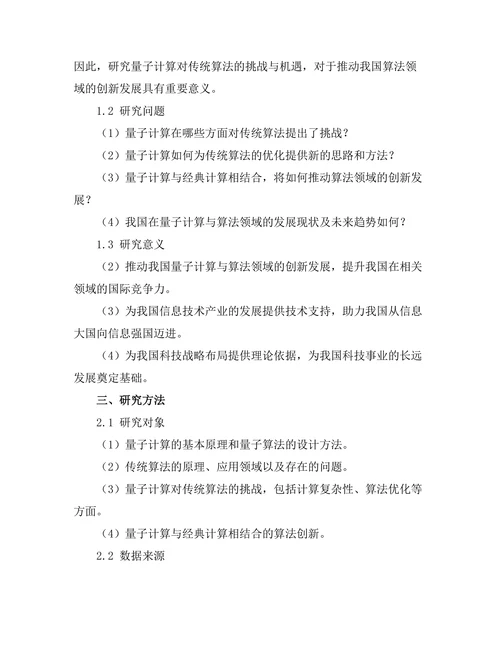 因此，研究量子计算对传统算法的挑战与机遇，对于推动我国算法领域的创新发展具有重要意义。

1.2 研究问题

（1）量子计算在哪些方面对传统算法提出了挑战？

（2）量子计算如何为传统算法的优化提供新的思路和方法？

（3）量子计算与经典计算相结合，将如何推动算法领域的创新发展？

（4）我国在量子计算与算法领域的发展现状及未来趋势如何？

1.3 研究意义

（2）推动我国量子计算与算法领域的创新发展，提升我国在相关领域的国际竞争力。

（3）为我国信息技术产业的发展提供技术支持，助力我国从信息大国向信息强国迈进。

（4）为我国科技战略布局提供理论依据，为我国科技事业的长远发展奠定基础。

三、研究方法

2.1 研究对象

（1）量子计算的基本原理和量子算法的设计方法。

（2）传统算法的原理、应用领域以及存在的问题。

（3）量子计算对传统算法的挑战，包括计算复杂性、算法优化等方面。

（4）量子计算与经典计算相结合的算法创新。

2.2 数据来源